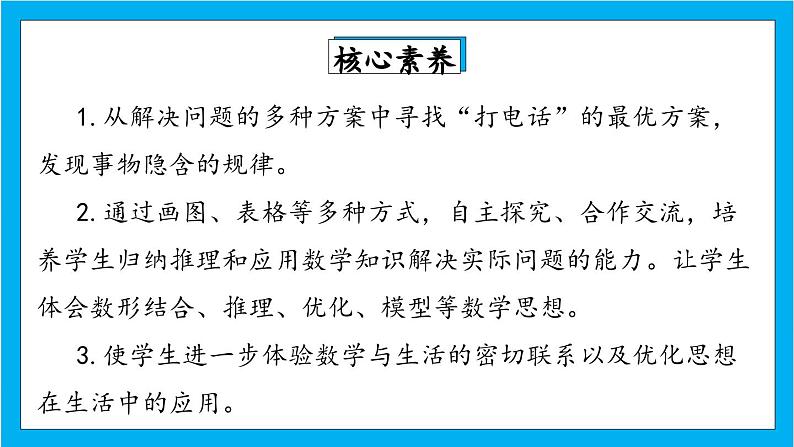 核心素养

1. 从解决问题的多种方案中寻找“打电话”的最优方案，发现事物隐含的规律。

2. 通过画图、表格等多种方式，自主探究、合作交流，培养学生归纳推理和应用数学知识解决实际问题的能力。让学生体会数形结合、推理、优化、模型等数学思想。

3. 使学生进一步体验数学与生活的密切联系以及优化思想在生活中的应用。